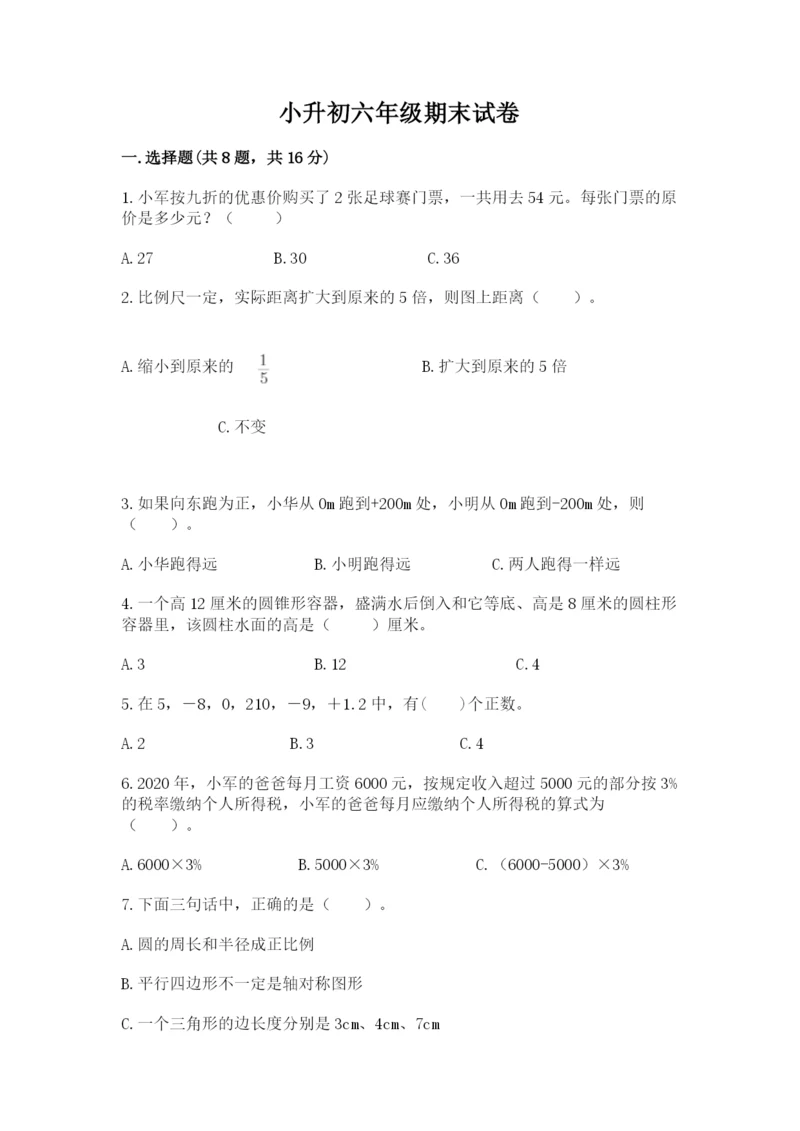 小升初六年级期末试卷

一.选择题(共8题，共16分)

1.小军按九折的优惠价购买了2张足球赛门票，一共用去54元。每张门票的原价是多少元？（　　）

A.27　　B.30　　C.36

2.比例尺一定，实际距离扩大到原来的5倍，则图上距离（　　）。

A.缩小到原来的 $\frac{1}{5}$　　B.扩大到原来的5倍

C.不变

3.如果向东跑为正，小华从0m跑到+200m处，小明从0m跑到-200m处，则（　　）。

A.小华跑得远　　B.小明跑得远　　C.两人跑得一样远

4.一个高12厘米的圆锥形容器，盛满水后倒入和它等底、高是8厘米的圆柱形容器里，该圆柱水面的高是（　　）厘米。

A.3　　B.12　　C.4

5.在5，－8，0，210，－9，＋1.2中，有(　　)个正数。

A.2　　B.3　　C.4

6.2020年，小军的爸爸每月工资6000元，按规定收入超过5000元的部分按3%的税率缴纳个人所得税，小军的爸爸每月应缴纳个人所得税的算式为（　　）。

A.6000×3%　　B.5000×3%　　C.（6000-5000）×3%

7.下面三句话中，正确的是（　　）。

A.圆的周长和半径成正比例

B.平行四边形不一定是轴对称图形

C.一个三角形的边长度分别是3cm、4cm、7cm